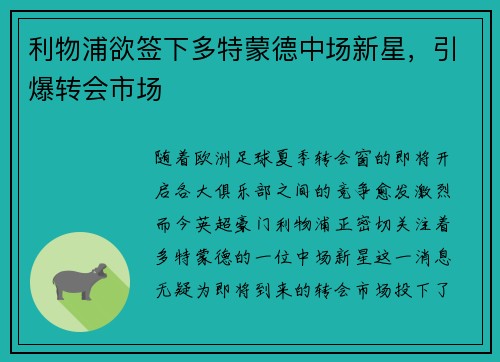 利物浦欲签下多特蒙德中场新星，引爆转会市场

随着欧洲足球夏季转会窗的即将开启各大俱乐部之间的竞争愈发激烈而今英超豪门利物浦正密切关注着多特蒙德的一位中场新星这一消息无疑为即将到来的转会市场投下了